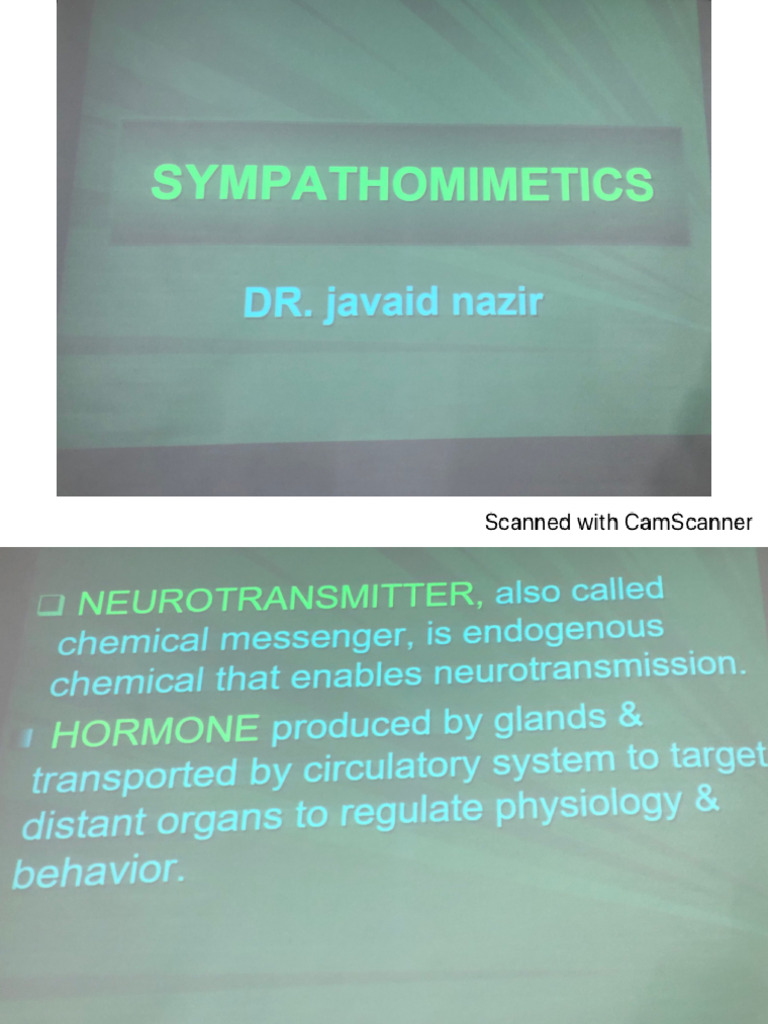 SYMPATHOMIMETICS

DR. javaid nazir

Scanned with CamScanner

❑ NEUROTRANSMITTER, also called chemical messenger, is endogenous chemical that enables neurotransmission.

HORMONE produced by glands & transported by circulatory system to target distant organs to regulate physiology & behavior.